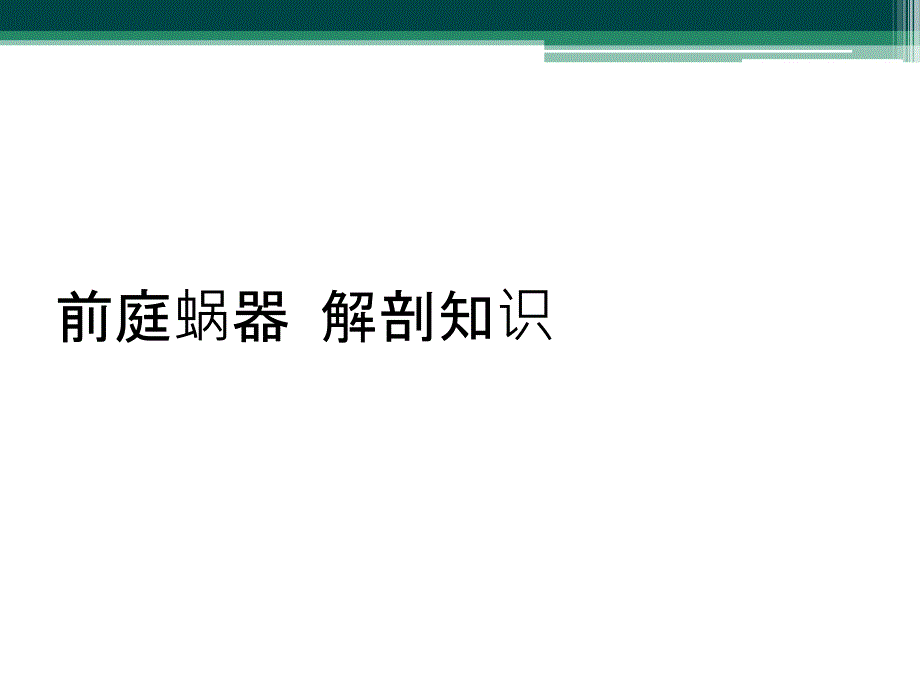 前庭蜗器 解剖知识